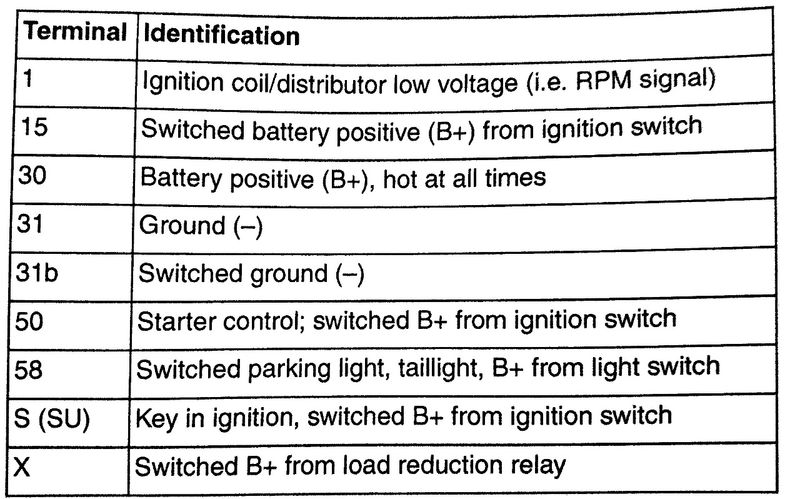 | Terminal | Identification |
|---|---|
| 1 | Ignition coil/distributor low voltage (i.e. RPM signal) |
| 15 | Switched battery positive (B+) from ignition switch |
| 30 | Battery positive (B+), hot at all times |
| 31 | Ground (–) |
| 31b | Switched ground (–) |
| 50 | Starter control; switched B+ from ignition switch |
| 58 | Switched parking light, taillight, B+ from light switch |
| S (SU) | Key in ignition, switched B+ from ignition switch |
| X | Switched B+ from load reduction relay |